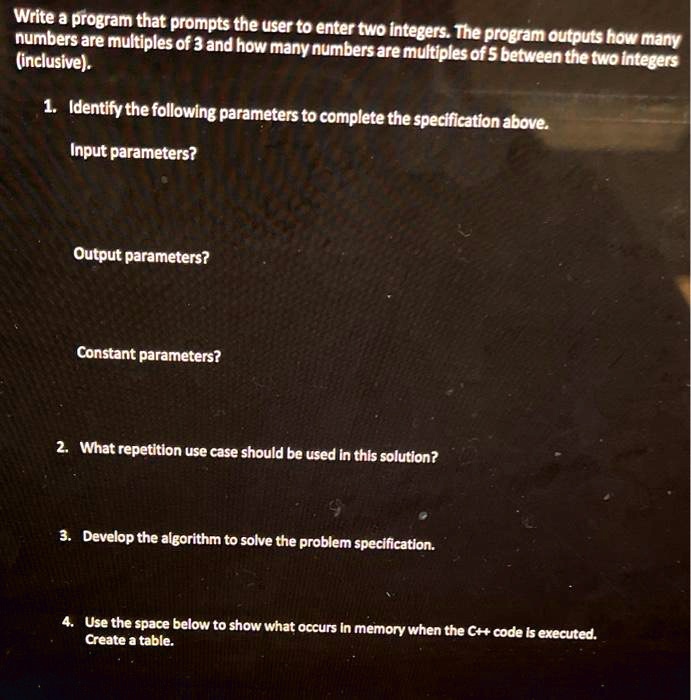 Write a program that prompts the user to enter two integers. The program outputs how many numbers are multiples of 3 and how many numbers are multiples of 5 between the two integers (inclusive).

1. Identify the following parameters to complete the specification above.

Input parameters?

Output parameters?

Constant parameters?

2. What repetition use case should be used in this solution?

3. Develop the algorithm to solve the problem specification.

4. Use the space below to show what occurs in memory when the C++ code is executed. Create a table.